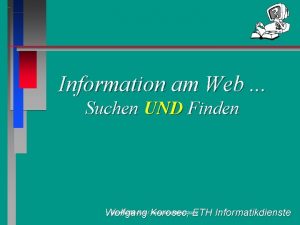 Information am Web ...
Suchen UND Finden

Wolfgang Korosec, ETH Informatikdienste